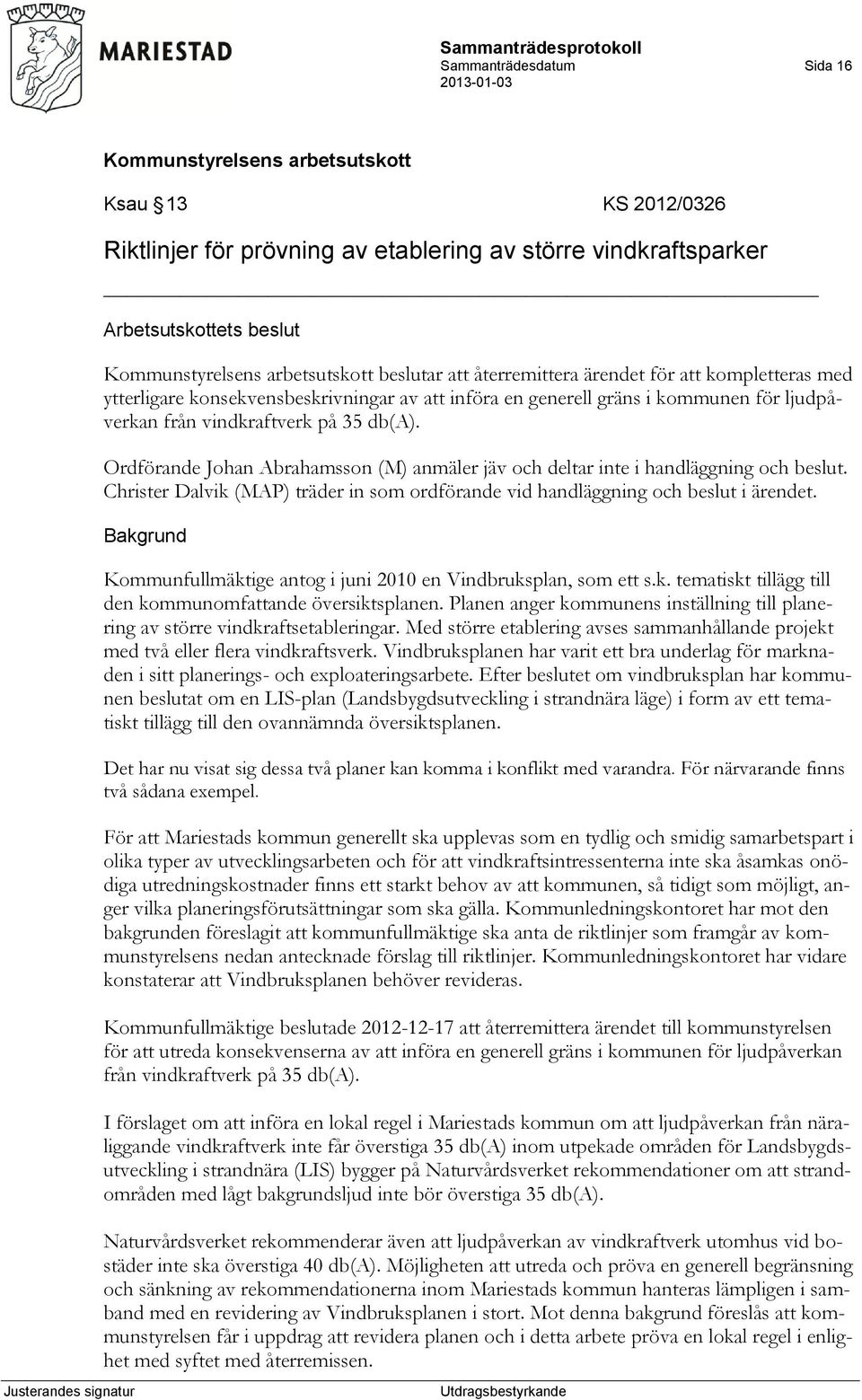 MARIESTAD

Sammanträdesprotokoll
Sammanträdesdatum
2013-01-03

Sida 16

Kommunstyrelsens arbetsutskott

Ksau 13

KS 2012/0326

Riktlinjer för prövning av etablering av större vindkraftsparker

Arbetsutskottets beslut

Kommunstyrelsens arbetsutskott beslutar att återremittera ärendet för att kompletteras med ytterligare konsekvensbeskrivningar av att införa en generell gräns i kommunen för ljudpåverkan från vindkraftverk på 35 db(A).

Ordförande Johan Abrahamsson (M) anmäler jäv och deltar inte i handläggning och beslut. Christer Dalvik (MAP) träder in som ordförande vid handläggning och beslut i ärendet.

Bakgrund

Kommunfullmäktige antog i juni 2010 en Vindbruksplan, som ett s.k. tematiskt tillägg till den kommunomfattande översiktsplanen. Planen anger kommunens inställning till planering av större vindkraftsetableringar. Med större etablering avses sammanhållande projekt med två eller flera vindkraftsverk. Vindbruksplanen har varit ett bra underlag för marknaden i sitt planerings- och exploateringsarbete. Efter beslutet om vindbruksplan har kommunen beslutat om en LIS-plan (Landsbygdsutveckling i strandnära läge) i form av ett tematiskt tillägg till den ovannämnda översiktsplanen.

Det har nu visat sig dessa två planer kan komma i konflikt med varandra. För närvarande finns två sådana exempel.

För att Mariestads kommun generellt ska upplevas som en tydlig och smidig samarbetspart i olika typer av utvecklingsarbeten och för att vindkraftsintressenterna inte ska åsamkas onödiga utredningskostnader finns ett starkt behov av att kommunen, så tidigt som möjligt, anger vilka planeringsförutsättningar som ska gälla. Kommunledningskontoret har mot den bakgrunden föreslagit att kommunfullmäktige ska anta de riktlinjer som framgår av kommunstyrelsens nedan antecknade förslag till riktlinjer. Kommunledningskontoret har vidare konstaterar att Vindbruksplanen behöver revideras.

Kommunfullmäktige beslutade 2012-12-17 att återremittera ärendet till kommunstyrelsen för att utreda konsekvenserna av att införa en generell gräns i kommunen för ljudpåverkan från vindkraftverk på 35 db(A).

I förslaget om att införa en lokal regel i Mariestads kommun om att ljudpåverkan från näraliggande vindkraftverk inte får överstiga 35 db(A) inom utpekade områden för Landsbygdsutveckling i strandnära (LIS) bygger på Naturvårdsverket rekommendationer om att strandområden med lågt bakgrundsljud inte bör överstiga 35 db(A).

Naturvårdsverket rekommenderar även att ljudpåverkan av vindkraftverk utomhus vid bostäder inte ska överstiga 40 db(A). Möjligheten att utreda och pröva en generell begränsning och sänkning av rekommendationerna inom Mariestads kommun hanteras lämpligen i samband med en revidering av Vindbruksplanen i stort. Mot denna bakgrund föreslås att kommunstyrelsen får i uppdrag att revidera planen och i detta arbete pröva en lokal regel i enlighet med syftet med återremissen.

Justerandes signatur

Utdragsbestyrkande